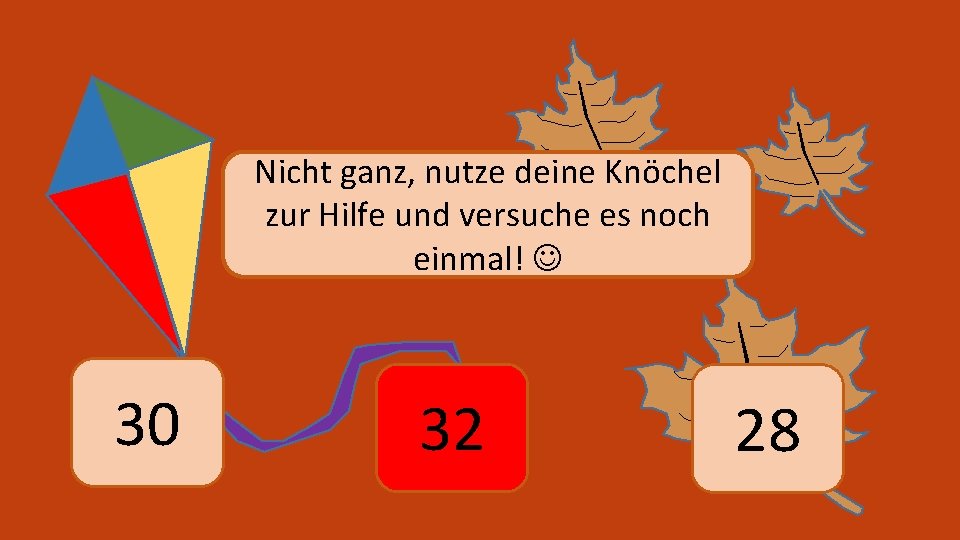 Nicht ganz, nutze deine Knöchel zur Hilfe und versuche es noch einmal! ☺

30

32

28